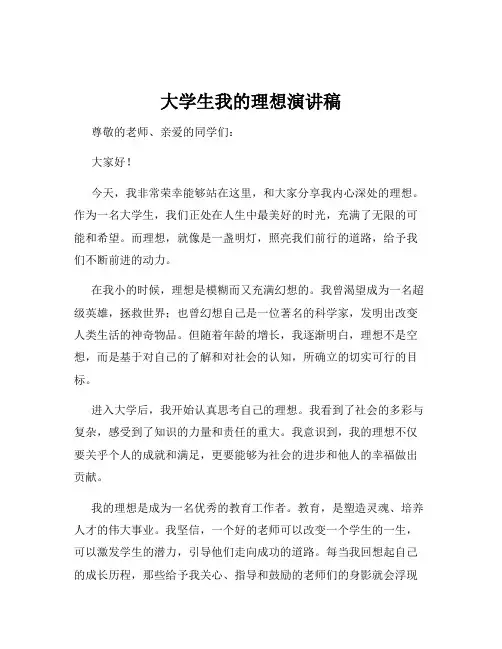 大学生我的理想演讲稿

尊敬的老师、亲爱的同学们：

大家好！

今天，我非常荣幸能够站在这里，和大家分享我内心深处的理想。作为一名大学生，我们正处在人生中最美好的时光，充满了无限的可能和希望。而理想，就像是一盏明灯，照亮我们前行的道路，给予我们不断前进的动力。

在我小的时候，理想是模糊而又充满幻想的。我曾渴望成为一名超级英雄，拯救世界；也曾幻想自己是一位著名的科学家，发明出改变人类生活的神奇物品。但随着年龄的增长，我逐渐明白，理想不是空想，而是基于对自己的了解和对社会的认知，所确立的切实可行的目标。

进入大学后，我开始认真思考自己的理想。我看到了社会的多彩与复杂，感受到了知识的力量和责任的重大。我意识到，我的理想不仅要关乎个人的成就和满足，更要能够为社会的进步和他人的幸福做出贡献。

我的理想是成为一名优秀的教育工作者。教育，是塑造灵魂、培养人才的伟大事业。我坚信，一个好的老师可以改变一个学生的一生，可以激发学生的潜力，引导他们走向成功的道路。每当我回想起自己的成长历程，那些给予我关心、指导和鼓励的老师们的身影就会浮现